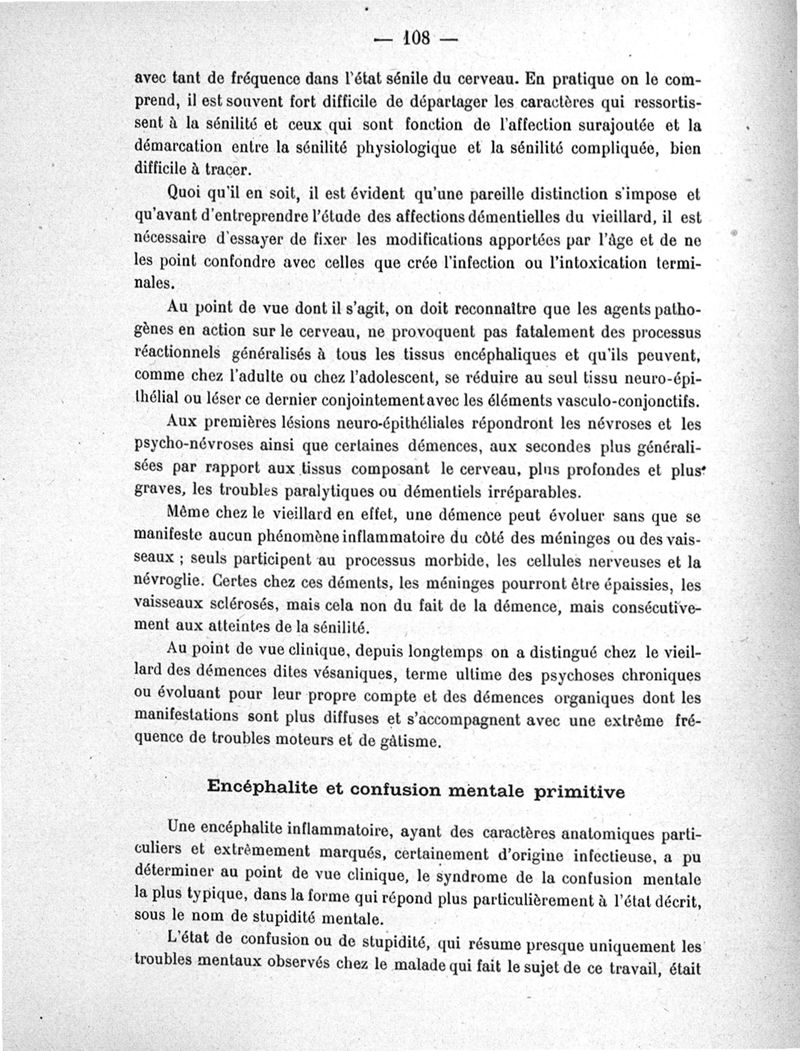 — 108 —

avec tant de fréquence dans l'état sénile du cerveau. En pratique on le comprend, il est souvent fort difficile de départager les caractères qui ressortissent à la sénilité et ceux qui sont fonction de l'affection surajoutée et la démarcation entre la sénilité physiologique et la sénilité compliquée, bien difficile à tracer.

Quoi qu'il en soit, il est évident qu'une pareille distinction s'impose et qu'avant d'entreprendre l'étude des affections démentielles du vieillard, il est nécessaire d'essayer de fixer les modifications apportées par l'âge et de ne les point confondre avec celles que crée l'infection ou l'intoxication terminales.

Au point de vue dont il s'agit, on doit reconnaître que les agents pathogènes en action sur le cerveau, ne provoquent pas fatalement des processus réactionnels généralisés à tous les tissus encéphaliques et qu'ils peuvent, comme chez l'adulte ou chez l'adolescent, se réduire au seul tissu neuro-épithélial ou léser ce dernier conjointement avec les éléments vasculo-conjonctifs.

Aux premières lésions neuro-épithéliales répondront les névroses et les psycho-névroses ainsi que certaines démences, aux secondes plus généralisées par rapport aux tissus composant le cerveau, plus profondes et plus graves, les troubles paralytiques ou démentiels irréparables.

Même chez le vieillard en effet, une démence peut évoluer sans que se manifeste aucun phénomène inflammatoire du côté des méninges ou des vaisseaux ; seuls participent au processus morbide, les cellules nerveuses et la névroglie. Certes chez ces déments, les méninges pourront être épaissies, les vaisseaux sclérosés, mais cela non du fait de la démence, mais consécutivement aux atteintes de la sénilité.

Au point de vue clinique, depuis longtemps on a distingué chez le vieillard des démences dites vésaniques, terme ultime des psychoses chroniques ou évoluant pour leur propre compte et des démences organiques dont les manifestations sont plus diffuses et s'accompagnent avec une extrême fréquence de troubles moteurs et de gâtisme.

Encéphalite et confusion mentale primitive

Une encéphalite inflammatoire, ayant des caractères anatomiques particuliers et extrêmement marqués, certainement d'origine infectieuse, a pu déterminer au point de vue clinique, le syndrome de la confusion mentale la plus typique, dans la forme qui répond plus particulièrement à l'état décrit, sous le nom de stupidité mentale.

L'état de confusion ou de stupidité, qui résume presque uniquement les troubles mentaux observés chez le malade qui fait le sujet de ce travail, était